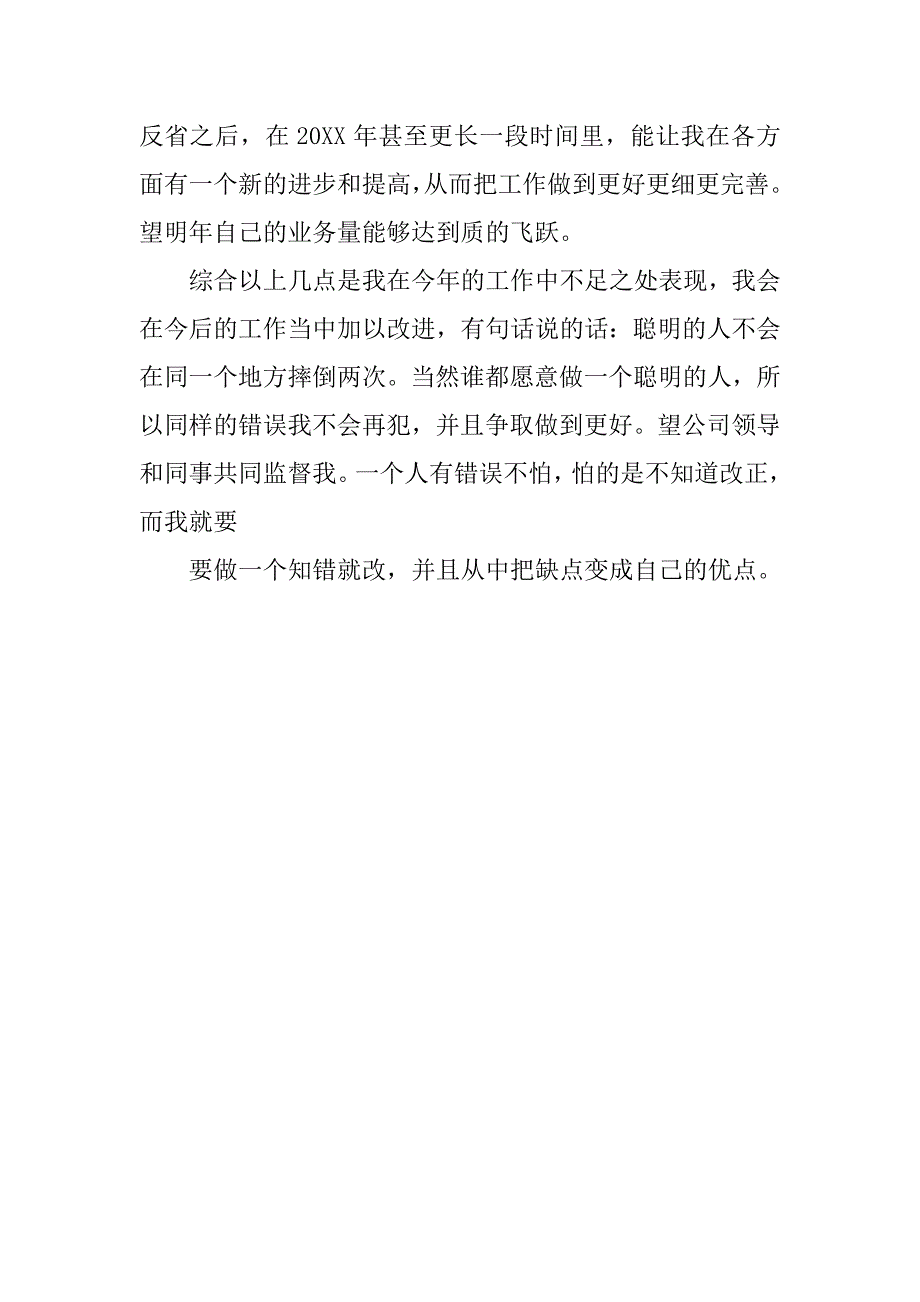 反省之后，在 20XX 年甚至更长一段时间里，能让我在各方面有一个新的进步和提高，从而把工作做到更好更细更完善。望明年自己的业务量能够达到质的飞跃。

综合以上几点是我在今年的工作中不足之处表现，我会在今后的工作当中加以改进，有句话说的话：聪明的人不会在同一个地方摔倒两次。当然谁都愿意做一个聪明的人，所以同样的错误我不会再犯，并且争取做到更好。望公司领导和同事共同监督我。一个人有错误不怕，怕的是不知道改正，而我就要

要做一个知错就改，并且从中把缺点变成自己的优点。